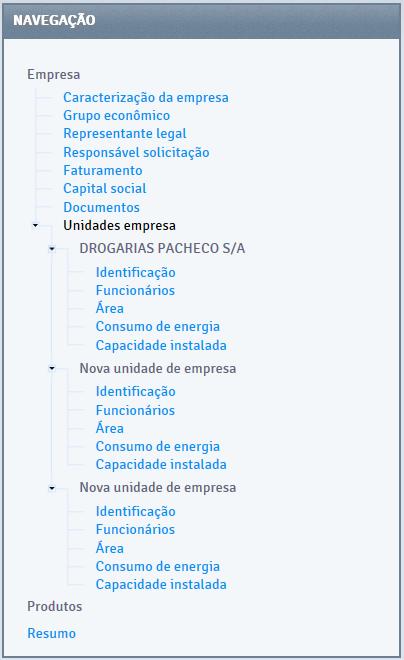 NAVEGAÇÃO

Empresa
Caracterização da empresa
Grupo econômico
Representante legal
Responsável solicitação
Faturamento
Capital social
Documentos
Unidades empresa
DROGARIAS PACHECO S/A
Identificação
Funcionários
Área
Consumo de energia
Capacidade instalada
Nova unidade de empresa
Identificação
Funcionários
Área
Consumo de energia
Capacidade instalada
Nova unidade de empresa
Identificação
Funcionários
Área
Consumo de energia
Capacidade instalada
Produtos
Resumo